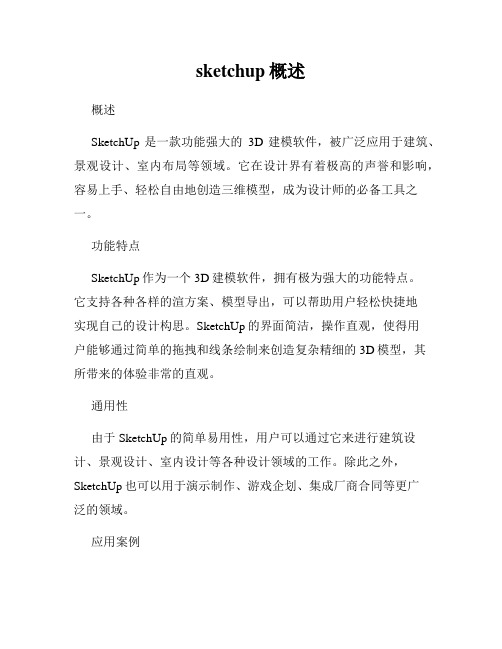 sketchup 概述

概述

SketchUp 是一款功能强大的 3D 建模软件，被广泛应用于建筑、景观设计、室内布局等领域。它在设计界有着极高的声誉和影响，容易上手、轻松自由地创造三维模型，成为设计师的必备工具之一。

功能特点

SketchUp 作为一个 3D 建模软件，拥有极为强大的功能特点。它支持各种各样的渲方案、模型导出，可以帮助用户轻松快捷地实现自己的设计构思。SketchUp 的界面简洁，操作直观，使得用户能够通过简单的拖拽和线条绘制来创造复杂精细的 3D 模型，其所带来的体验非常的直观。

通用性

由于 SketchUp 的简单易用性，用户可以通过它来进行建筑设计、景观设计、室内设计等各种设计领域的工作。除此之外，SketchUp 也可以用于演示制作、游戏企划、集成厂商合同等更广泛的领域。

应用案例